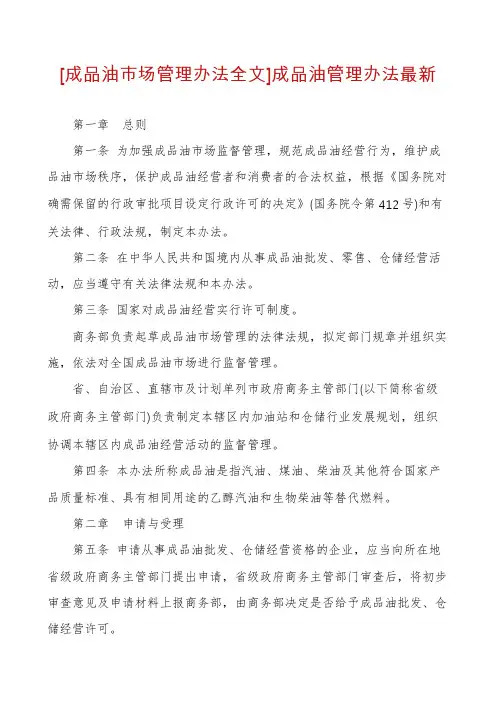 [成品油市场管理办法全文]成品油管理办法最新

第一章　总则

第一条　为加强成品油市场监督管理，规范成品油经营行为，维护成品油市场秩序，保护成品油经营者和消费者的合法权益，根据《国务院对确需保留的行政审批项目设定行政许可的决定》(国务院令第412号)和有关法律、行政法规，制定本办法。

第二条　在中华人民共和国境内从事成品油批发、零售、仓储经营活动，应当遵守有关法律法规和本办法。

第三条　国家对成品油经营实行许可制度。

商务部负责起草成品油市场管理的法律法规，拟定部门规章并组织实施，依法对全国成品油市场进行监督管理。

省、自治区、直辖市及计划单列市政府商务主管部门(以下简称省级政府商务主管部门)负责制定本辖区内加油站和仓储行业发展规划，组织协调本辖区内成品油经营活动的监督管理。

第四条　本办法所称成品油是指汽油、煤油、柴油及其他符合国家产品质量标准、具有相同用途的乙醇汽油和生物柴油等替代燃料。

第二章　申请与受理

第五条　申请从事成品油批发、仓储经营资格的企业，应当向所在地省级政府商务主管部门提出申请，省级政府商务主管部门审查后，将初步审查意见及申请材料上报商务部，由商务部决定是否给予成品油批发、仓储经营许可。